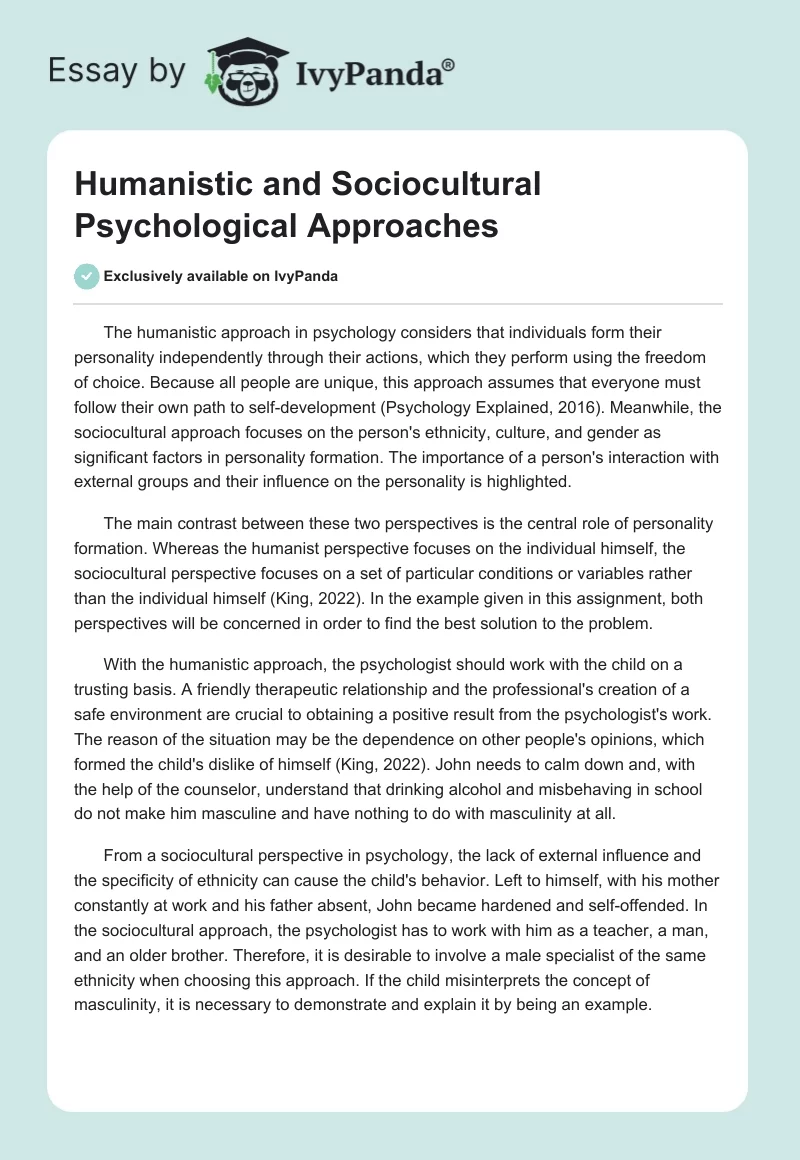 Essay by IvyPanda®

Humanistic and Sociocultural Psychological Approaches

Exclusively available on IvyPanda

The humanistic approach in psychology considers that individuals form their personality independently through their actions, which they perform using the freedom of choice. Because all people are unique, this approach assumes that everyone must follow their own path to self-development (Psychology Explained, 2016). Meanwhile, the sociocultural approach focuses on the person's ethnicity, culture, and gender as significant factors in personality formation. The importance of a person's interaction with external groups and their influence on the personality is highlighted.

The main contrast between these two perspectives is the central role of personality formation. Whereas the humanist perspective focuses on the individual himself, the sociocultural perspective focuses on a set of particular conditions or variables rather than the individual himself (King, 2022). In the example given in this assignment, both perspectives will be concerned in order to find the best solution to the problem.

With the humanistic approach, the psychologist should work with the child on a trusting basis. A friendly therapeutic relationship and the professional's creation of a safe environment are crucial to obtaining a positive result from the psychologist's work. The reason of the situation may be the dependence on other people's opinions, which formed the child's dislike of himself (King, 2022). John needs to calm down and, with the help of the counselor, understand that drinking alcohol and misbehaving in school do not make him masculine and have nothing to do with masculinity at all.

From a sociocultural perspective in psychology, the lack of external influence and the specificity of ethnicity can cause the child's behavior. Left to himself, with his mother constantly at work and his father absent, John became hardened and self-offended. In the sociocultural approach, the psychologist has to work with him as a teacher, a man, and an older brother. Therefore, it is desirable to involve a male specialist of the same ethnicity when choosing this approach. If the child misinterprets the concept of masculinity, it is necessary to demonstrate and explain it by being an example.